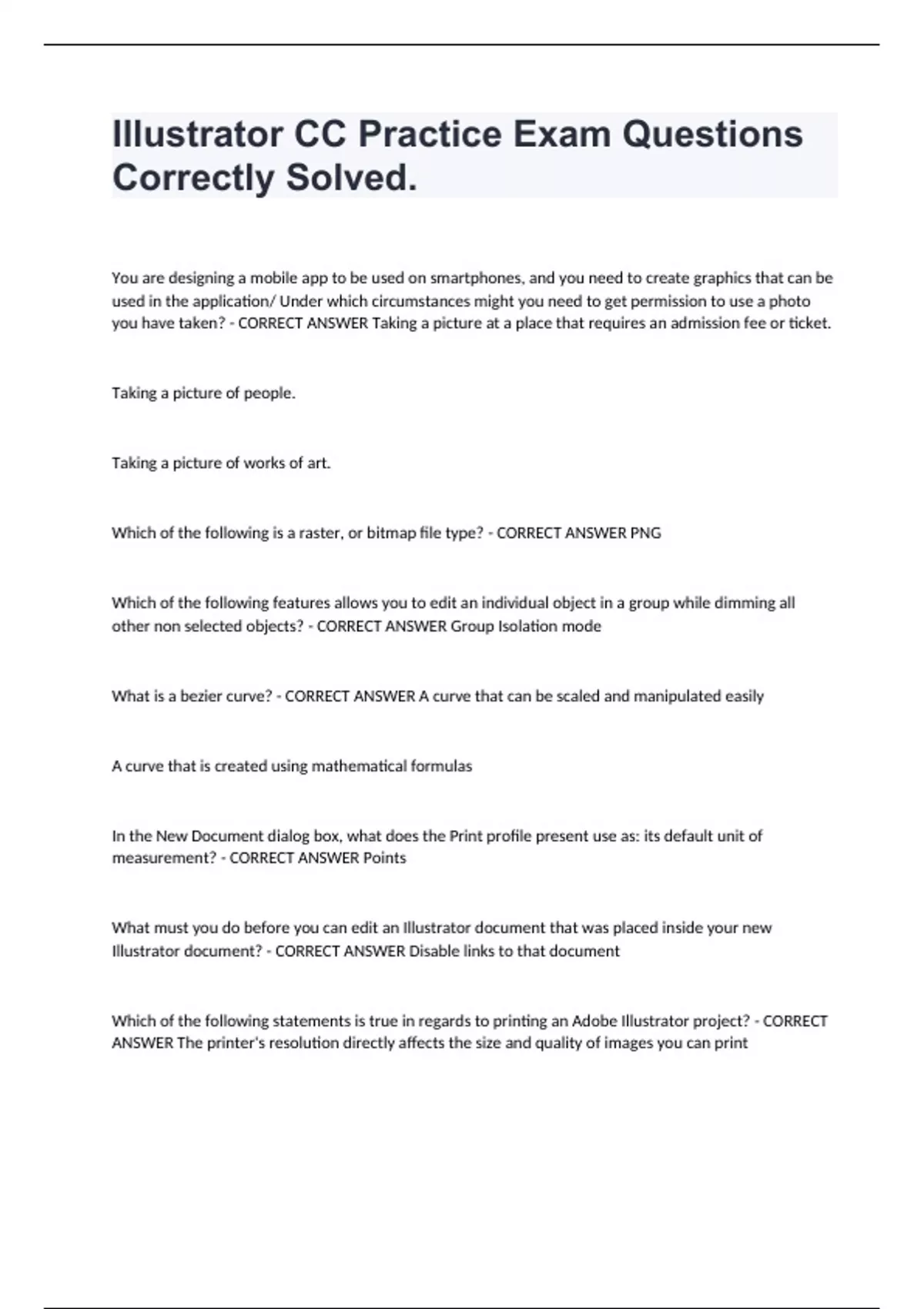 Illustrator CC Practice Exam Questions Correctly Solved.

You are designing a mobile app to be used on smartphones, and you need to create graphics that can be used in the application/ Under which circumstances might you need to get permission to use a photo you have taken? - CORRECT ANSWER Taking a picture at a place that requires an admission fee or ticket.

Taking a picture of people.

Taking a picture of works of art.

Which of the following is a raster, or bitmap file type? - CORRECT ANSWER PNG

Which of the following features allows you to edit an individual object in a group while dimming all other non selected objects? - CORRECT ANSWER Group Isolation mode

What is a bezier curve? - CORRECT ANSWER A curve that can be scaled and manipulated easily

A curve that is created using mathematical formulas

In the New Document dialog box, what does the Print profile present use as: its default unit of measurement? - CORRECT ANSWER Points

What must you do before you can edit an Illustrator document that was placed inside your new Illustrator document? - CORRECT ANSWER Disable links to that document

Which of the following statements is true in regards to printing an Adobe Illustrator project? - CORRECT ANSWER The printer's resolution directly affects the size and quality of images you can print